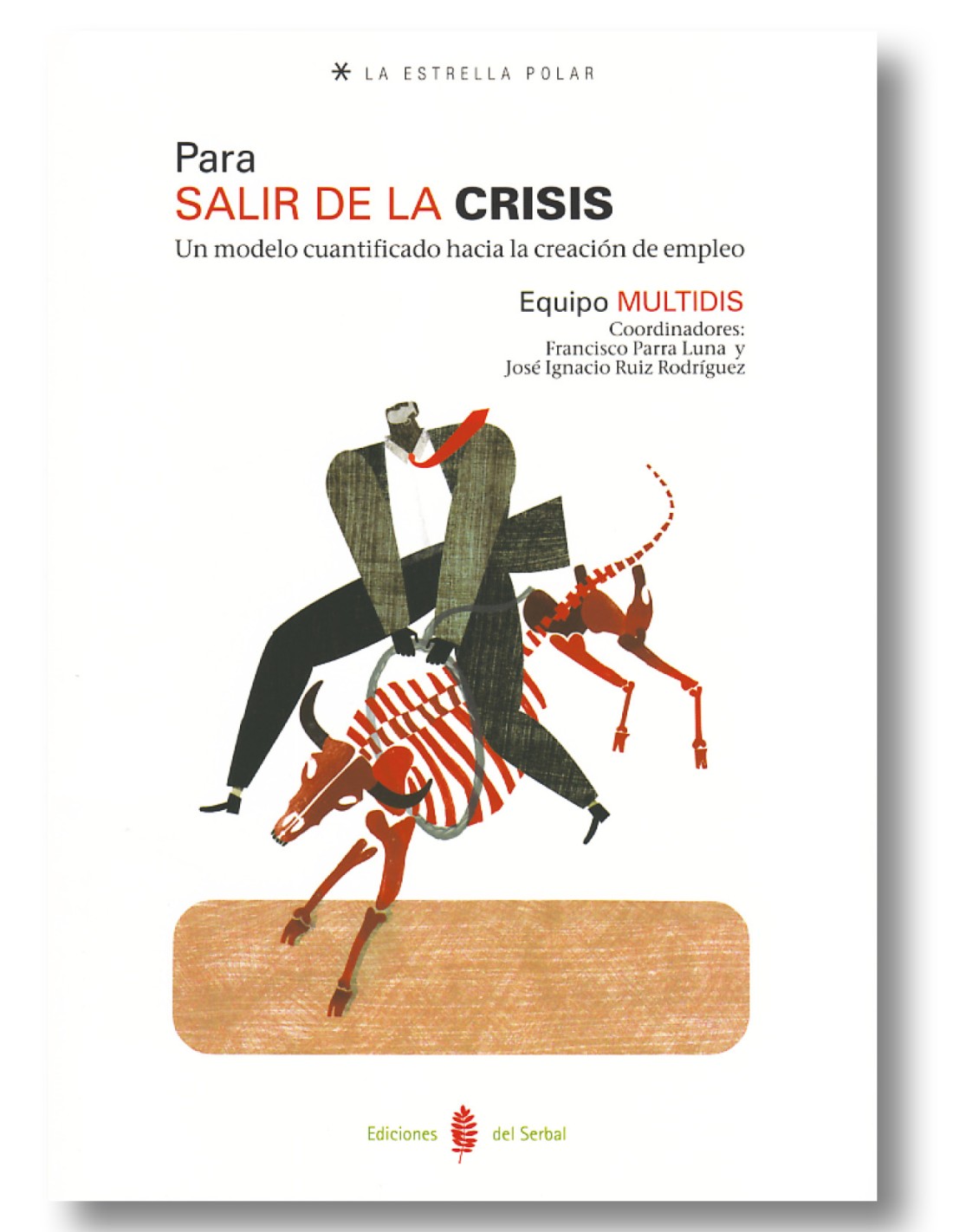 * LA ESTRELLA POLAR

Para
SALIR DE LA CRISIS
Un modelo cuantificado hacia la creación de empleo

Equipo MULTIDIS
Coordinadores:
Francisco Parra Luna y
José Ignacio Ruiz Rodríguez

Ediciones del Serbal